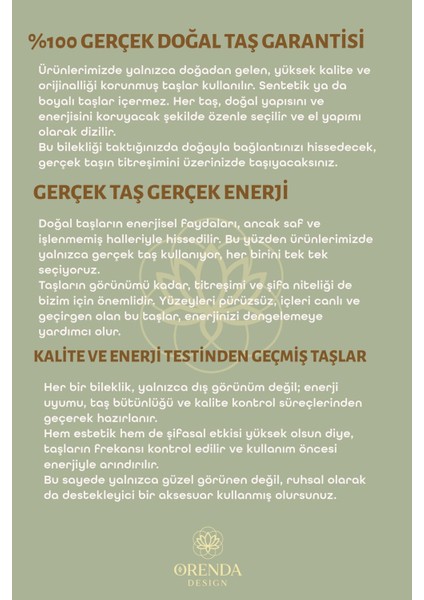 %100 GERÇEK DOĞAL TAŞ GARANTİSİ

Ürünlerimizde yalnızca doğadan gelen, yüksek kalite ve orijinalliği korunmuş taşlar kullanılır. Sentetik ya da boyalı taşlar içermez. Her taş, doğal yapısını ve enerjisini koruyacak şekilde özenle seçilir ve el yapımı olarak dizilir.
Bu bilekliği taktığınızda doğayla bağlantınızı hissedecek, gerçek taşın titreşimini üzerinizde taşıyacaksınız.

GERÇEK TAŞ GERÇEK ENERJİ

Doğal taşların enerjisel faydaları, ancak saf ve işlenmemiş halleriyle hissedilir. Bu yüzden ürünlerimizde yalnızca gerçek taş kullanıyor, her birini tek tek seçiyoruz.
Taşların görünümü kadar, titreşimi ve şifa niteliği de bizim için önemlidir. Yüzeyleri pürüzsüz, içleri canlı ve geçirgen olan bu taşlar, enerjinizi dengelemeye yardımcı olur.

KALİTE VE ENERJİ TESTİNDEN GEÇMİŞ TAŞLAR

Her bir bileklik, yalnızca dış görünüm değil; enerji uyumu, taş bütünlüğü ve kalite kontrol süreçlerinden geçerek hazırlanır.
Hem estetik hem de şifasal etkisi yüksek olsun diye, taşların frekansı kontrol edilir ve kullanım öncesi enerjiyle arındırılır.
Bu sayede yalnızca güzel görünen değil, ruhsal olarak da destekleyici bir aksesuar kullanmış olursunuz.

ORENDA
DESIGN